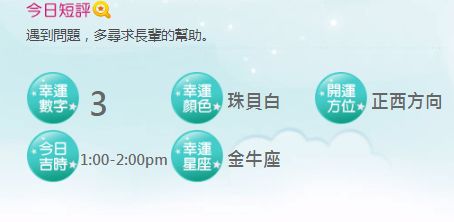 今日短評

遇到問題，多尋求長輩的幫助。

幸運數字 3

幸運顏色 珠貝白

開運方位 正西方向

今日吉時 1:00-2:00pm

幸運星座 金牛座